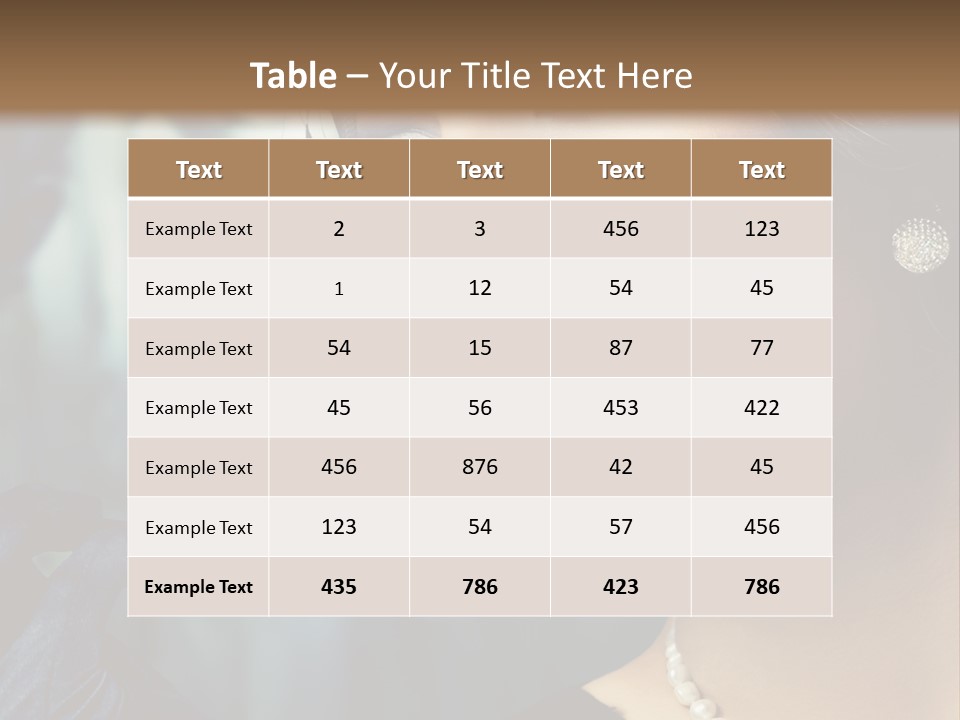 Table – Your Title Text Here

| Text | Text | Text | Text | Text |
|---|---|---|---|---|
| Example Text | 2 | 3 | 456 | 123 |
| Example Text | 1 | 12 | 54 | 45 |
| Example Text | 54 | 15 | 87 | 77 |
| Example Text | 45 | 56 | 453 | 422 |
| Example Text | 456 | 876 | 42 | 45 |
| Example Text | 123 | 54 | 57 | 456 |
| Example Text | 435 | 786 | 423 | 786 |